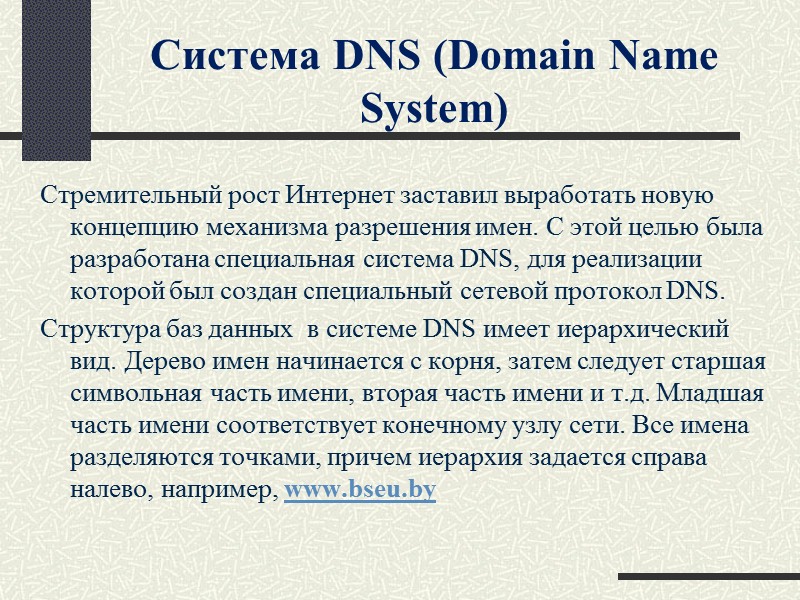 Система DNS (Domain Name System)

Стремительный рост Интернет заставил выработать новую концепцию механизма разрешения имен. С этой целью была разработана специальная система DNS, для реализации которой был создан специальный сетевой протокол DNS.

Структура баз данных  в системе DNS имеет иерархический вид. Дерево имен начинается с корня, затем следует старшая символьная часть имени, вторая часть имени и т.д. Младшая часть имени соответствует конечному узлу сети. Все имена разделяются точками, причем иерархия задается справа налево, например, www.bseu.by